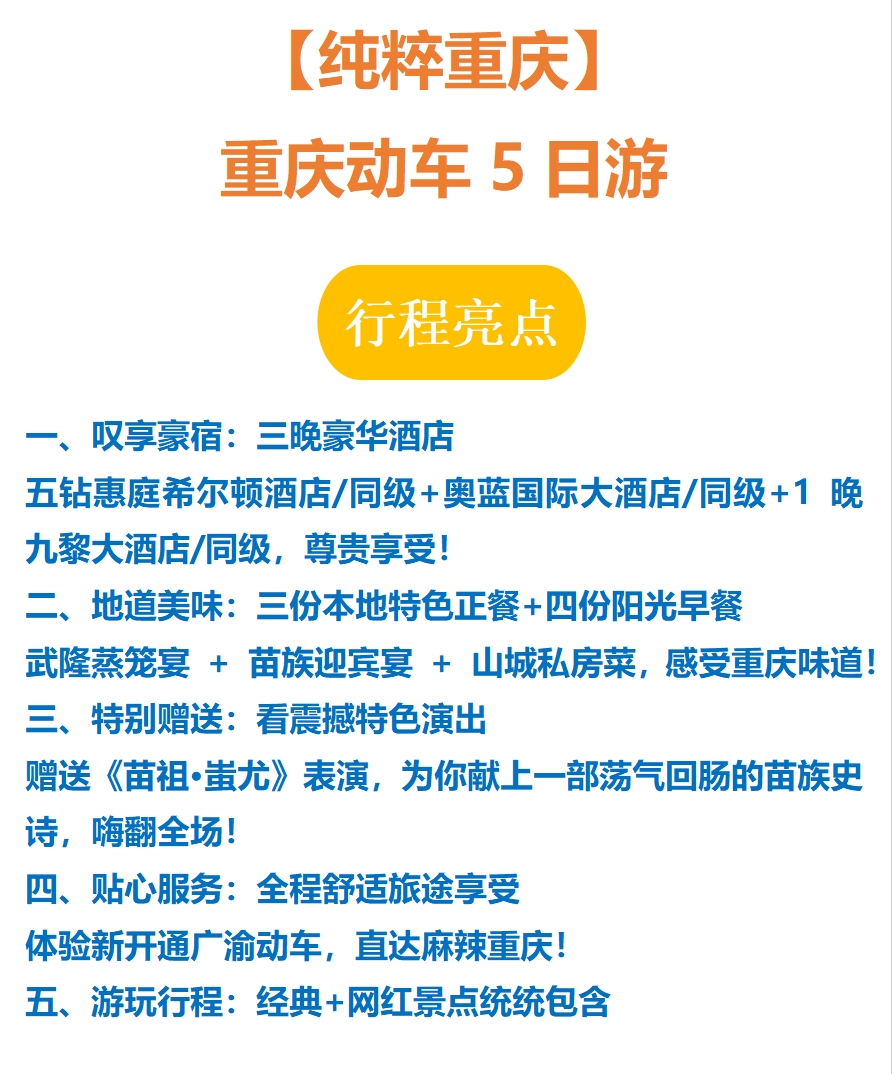 【纯粹重庆】

重庆动车5日游

行程亮点

一、叹享豪宿：三晚豪华酒店

五钻惠庭希尔顿酒店/同级+奥蓝国际大酒店/同级+1晚九黎大酒店/同级，尊贵享受！

二、地道美味：三份本地特色正餐+四份阳光早餐

武隆蒸笼宴 + 苗族迎宾宴 + 山城私房菜，感受重庆味道！

三、特别赠送：看震撼特色演出

赠送《苗祖•蚩尤》表演，为你献上一部荡气回肠的苗族史诗，嗨翻全场！

四、贴心服务：全程舒适旅途享受

体验新开通广渝动车，直达麻辣重庆！

五、游玩行程：经典+网红景点统统包含